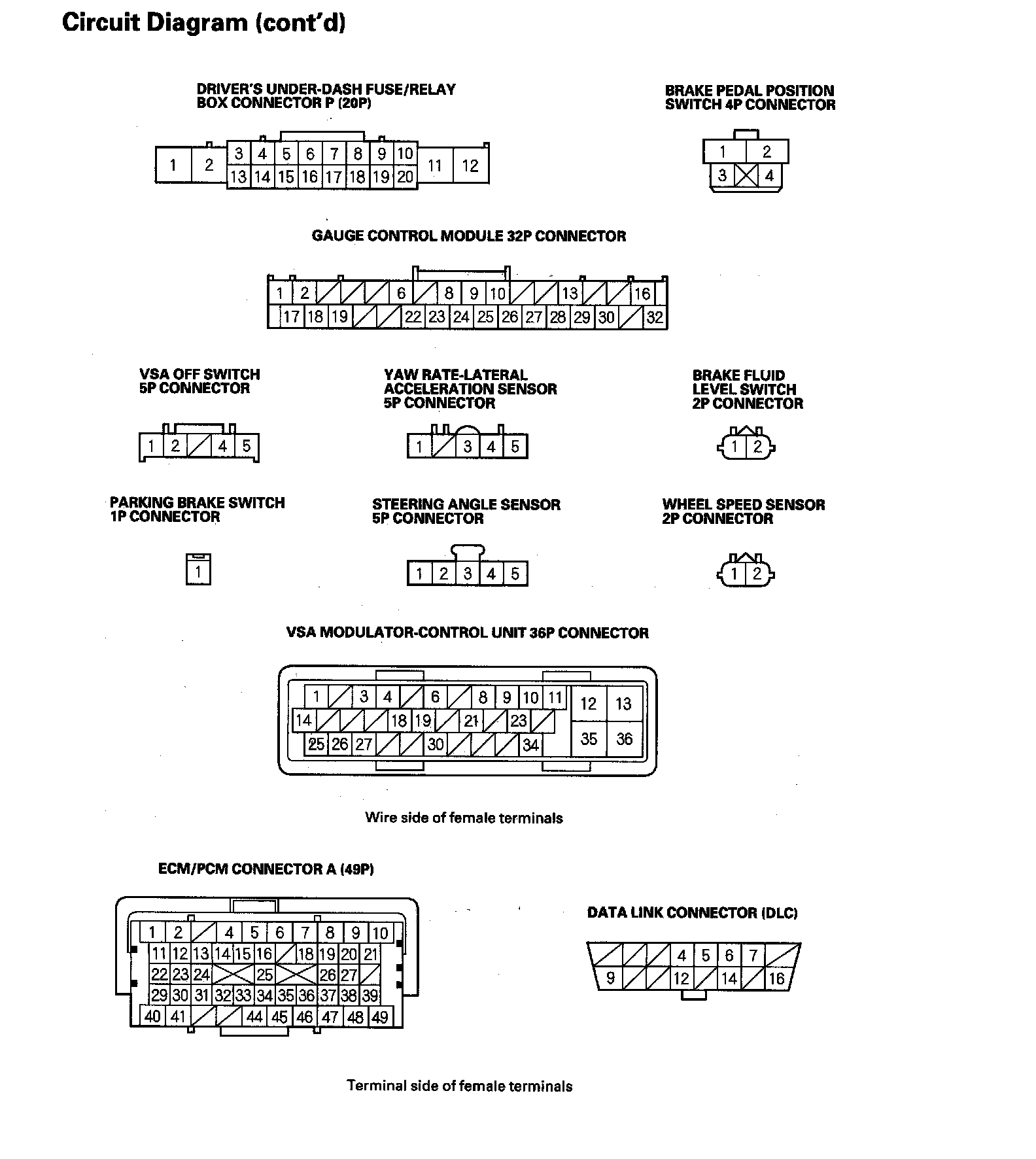 Circuit Diagram (cont'd)

DRIVER'S UNDER-DASH FUSE/RELAY BOX CONNECTOR P (20P)

1 2 3 4 5 6 7 8 9 10 11 12
13 14 15 16 17 18 19 20

BRAKE PEDAL POSITION SWITCH 4P CONNECTOR

1 2
3 4

GAUGE CONTROL MODULE 32P CONNECTOR

1 2 6 8 9 10 13 16
17 18 19 22 23 24 25 26 27 28 29 30 32

VSA OFF SWITCH 5P CONNECTOR

1 2 4 5

YAW RATE-LATERAL ACCELERATION SENSOR 5P CONNECTOR

1 3 4 5

BRAKE FLUID LEVEL SWITCH 2P CONNECTOR

1 2

PARKING BRAKE SWITCH 1P CONNECTOR

1

STEERING ANGLE SENSOR 5P CONNECTOR

1 2 3 4 5

WHEEL SPEED SENSOR 2P CONNECTOR

1 2

VSA MODULATOR-CONTROL UNIT 36P CONNECTOR

1 3 4 6 8 9 10 11 12 13
14 18 19 21 23
25 26 27 30 34 35 36

Wire side of female terminals

ECM/PCM CONNECTOR A (49P)

1 2 4 5 6 7 8 9 10
11 12 13 14 15 16 18 19 20 21
22 23 24 25 26 27
29 30 31 32 33 34 35 36 37 38 39
40 41 44 45 46 47 48 49

DATA LINK CONNECTOR (DLC)

4 5 6 7
9 12 14 16

Terminal side of female terminals